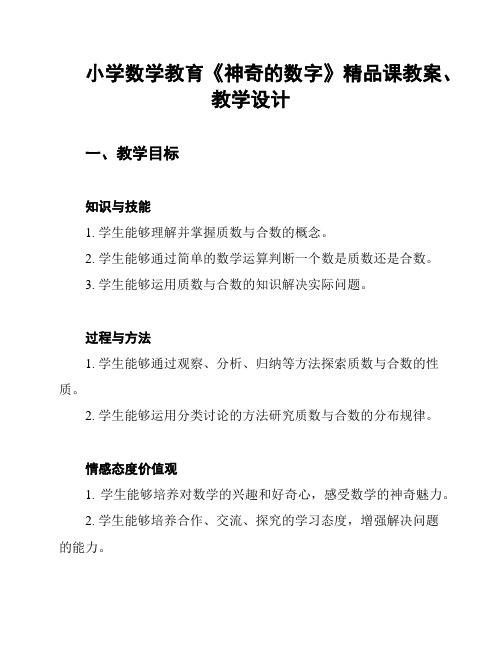 小学数学教育《神奇的数字》精品课教案、教学设计

一、教学目标

知识与技能

1. 学生能够理解并掌握质数与合数的概念。

2. 学生能够通过简单的数学运算判断一个数是质数还是合数。

3. 学生能够运用质数与合数的知识解决实际问题。

过程与方法

1. 学生能够通过观察、分析、归纳等方法探索质数与合数的性质。

2. 学生能够运用分类讨论的方法研究质数与合数的分布规律。

情感态度价值观

1. 学生能够培养对数学的兴趣和好奇心，感受数学的神奇魅力。

2. 学生能够培养合作、交流、探究的学习态度，增强解决问题的能力。